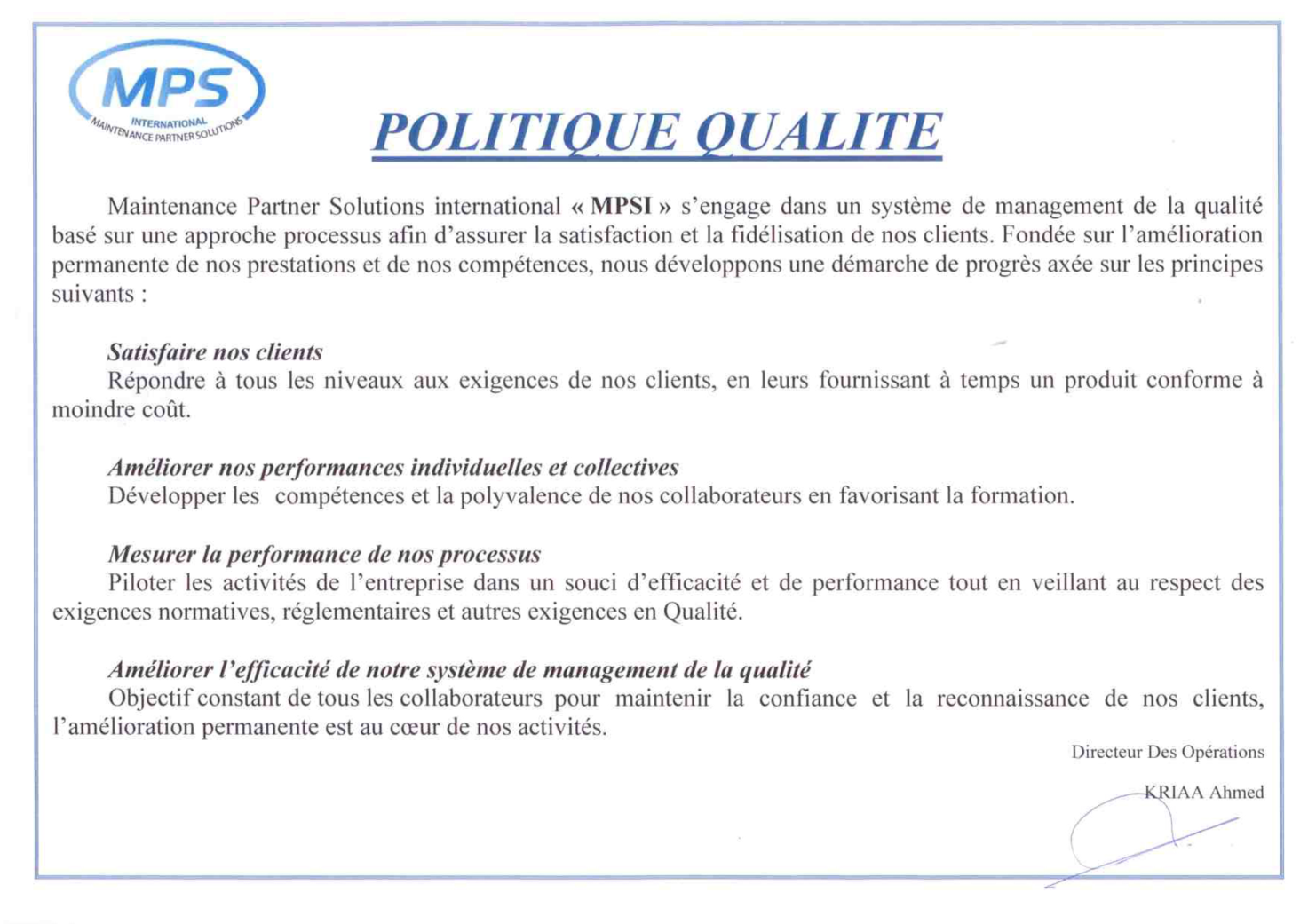 MPS
INTERNATIONAL
MAINTENANCE PARTNER SOLUTIONS

POLITIQUE QUALITE

Maintenance Partner Solutions international « MPSI » s'engage dans un système de management de la qualité basé sur une approche processus afin d'assurer la satisfaction et la fidélisation de nos clients. Fondée sur l'amélioration permanente de nos prestations et de nos compétences, nous développons une démarche de progrès axée sur les principes suivants :

Satisfaire nos clients
Répondre à tous les niveaux aux exigences de nos clients, en leurs fournissant à temps un produit conforme à moindre coût.

Améliorer nos performances individuelles et collectives
Développer les compétences et la polyvalence de nos collaborateurs en favorisant la formation.

Mesurer la performance de nos processus
Piloter les activités de l'entreprise dans un souci d'efficacité et de performance tout en veillant au respect des exigences normatives, réglementaires et autres exigences en Qualité.

Améliorer l'efficacité de notre système de management de la qualité
Objectif constant de tous les collaborateurs pour maintenir la confiance et la reconnaissance de nos clients, l'amélioration permanente est au cœur de nos activités.

Directeur Des Opérations

KRIAA Ahmed